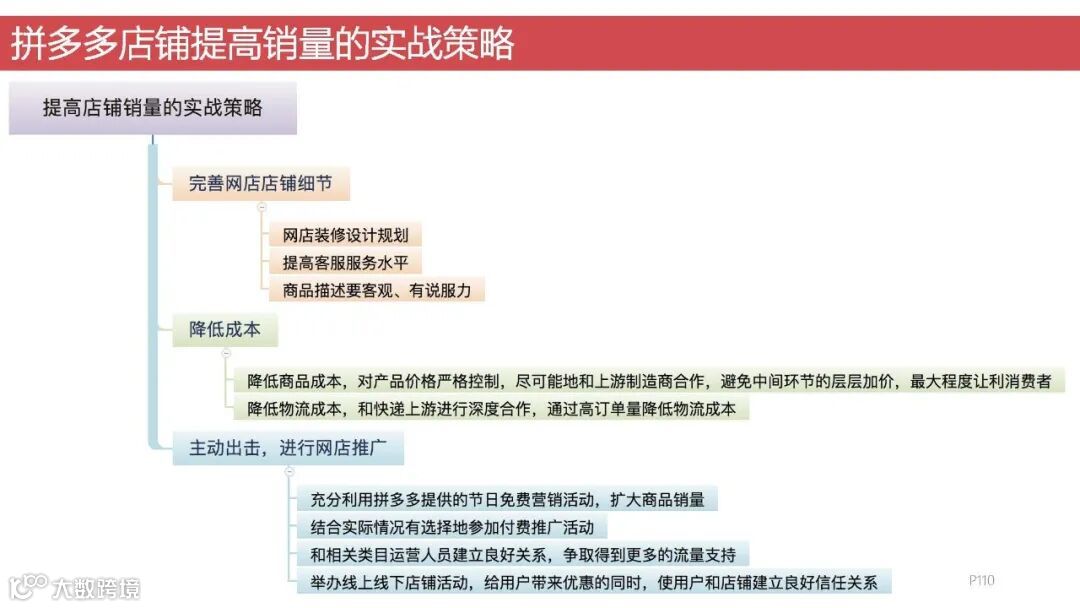 拼多多店铺提高销量的实战策略

提高店铺销量的实战策略

完善网店店铺细节

网店装修设计规划

提高客服服务水平

商品描述要客观、有说服力

降低成本

降低商品成本，对产品价格严格控制，尽可能地和上游制造商合作，避免中间环节的层层加价，最大程度让利消费者

降低物流成本，和快递上游进行深度合作，通过高订单量降低物流成本

主动出击，进行网店推广

充分利用拼多多提供的节日免费营销活动，扩大商品销量

结合实际情况有选择地参加付费推广活动

和相关类目运营人员建立良好关系，争取得到更多的流量支持

举办线上线下店铺活动，给用户带来优惠的同时，使用户和店铺建立良好信任关系

大数跨境

P110